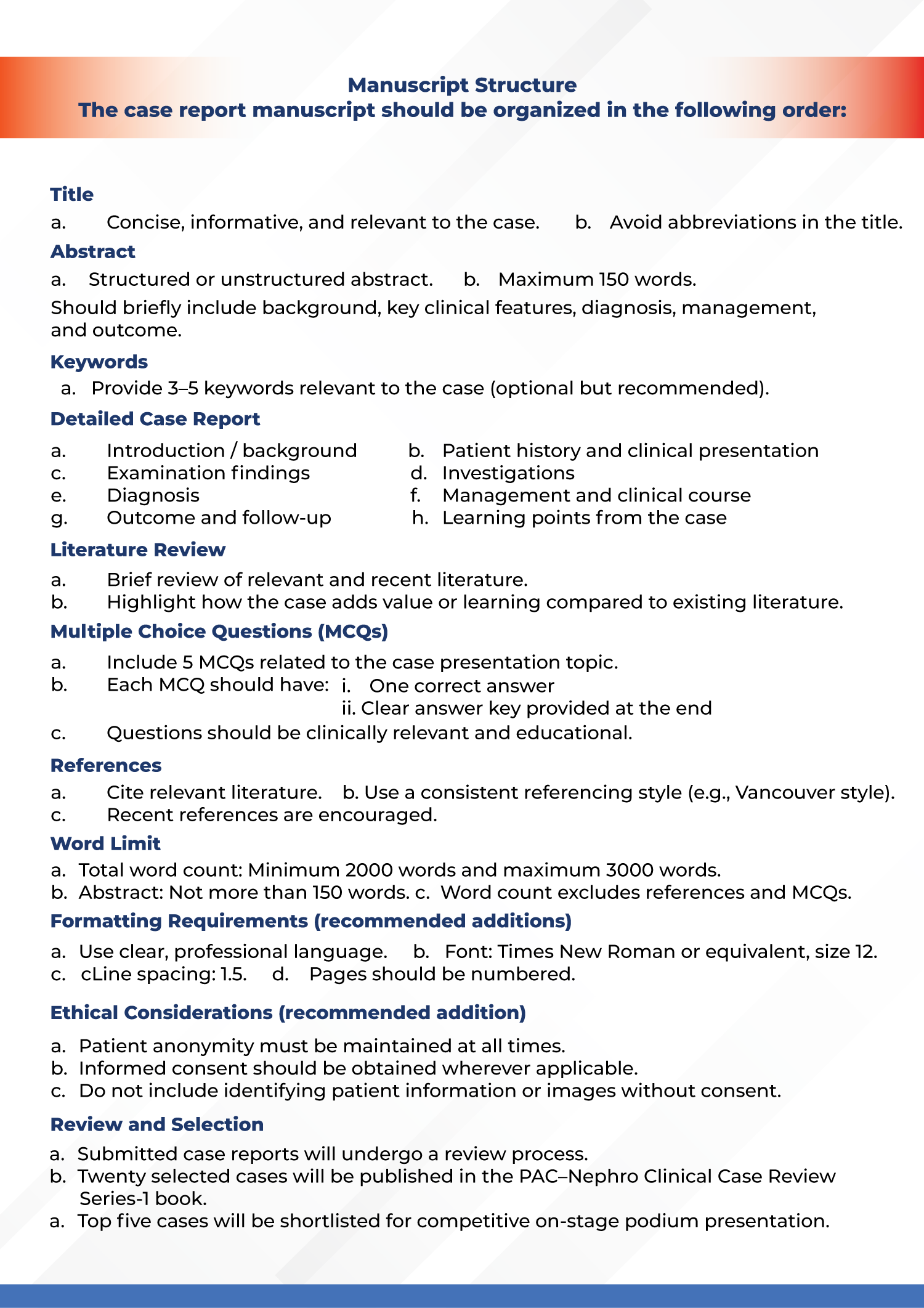 Manuscript Structure
The case report manuscript should be organized in the following order:

Title
a. Concise, informative, and relevant to the case. b. Avoid abbreviations in the title.

Abstract
a. Structured or unstructured abstract. b. Maximum 150 words.
Should briefly include background, key clinical features, diagnosis, management, and outcome.

Keywords
a. Provide 3–5 keywords relevant to the case (optional but recommended).

Detailed Case Report
a. Introduction / background
b. Patient history and clinical presentation
c. Examination findings
d. Investigations
e. Diagnosis
f. Management and clinical course
g. Outcome and follow-up
h. Learning points from the case

Literature Review
a. Brief review of relevant and recent literature.
b. Highlight how the case adds value or learning compared to existing literature.

Multiple Choice Questions (MCQs)
a. Include 5 MCQs related to the case presentation topic.
b. Each MCQ should have: i. One correct answer
ii. Clear answer key provided at the end
c. Questions should be clinically relevant and educational.

References
a. Cite relevant literature. b. Use a consistent referencing style (e.g., Vancouver style).
c. Recent references are encouraged.

Word Limit
a. Total word count: Minimum 2000 words and maximum 3000 words.
b. Abstract: Not more than 150 words. c. Word count excludes references and MCQs.

Formatting Requirements (recommended additions)
a. Use clear, professional language. b. Font: Times New Roman or equivalent, size 12.
c. cLine spacing: 1.5. d. Pages should be numbered.

Ethical Considerations (recommended addition)
a. Patient anonymity must be maintained at all times.
b. Informed consent should be obtained wherever applicable.
c. Do not include identifying patient information or images without consent.

Review and Selection
a. Submitted case reports will undergo a review process.
b. Twenty selected cases will be published in the PAC–Nephro Clinical Case Review Series-1 book.
a. Top five cases will be shortlisted for competitive on-stage podium presentation.